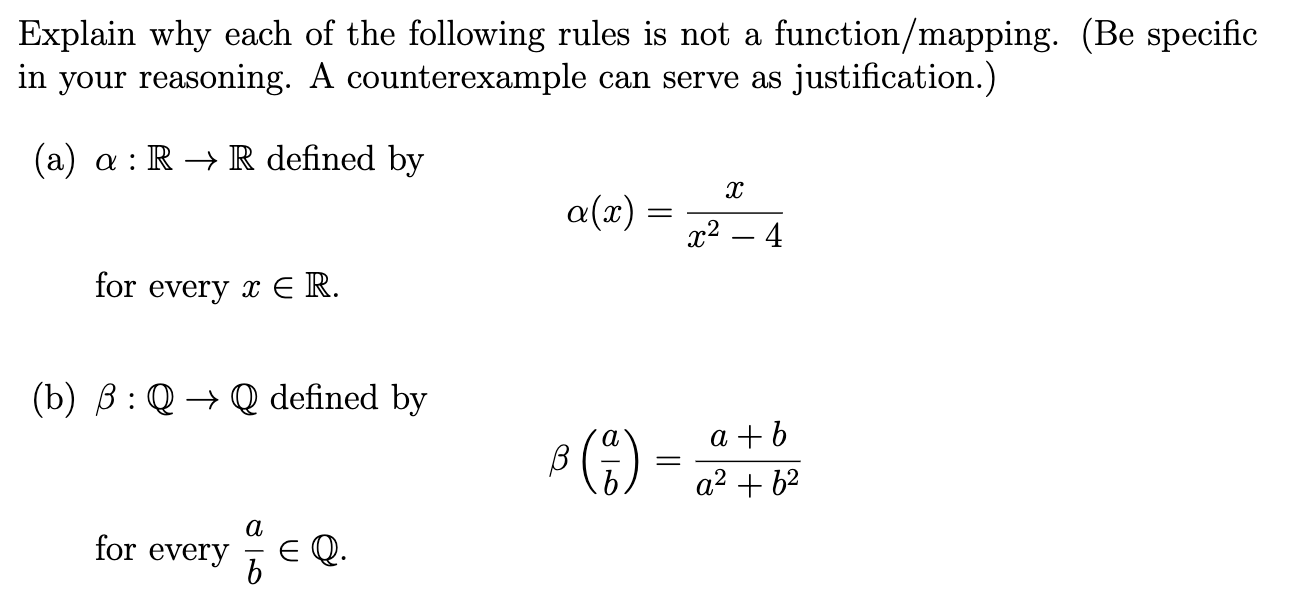 Explain why each of the following rules is not a function/mapping. (Be specific in your reasoning. A counterexample can serve as justification.)

(a) $\alpha : \mathbb{R} \to \mathbb{R}$ defined by

$$\alpha(x) = \frac{x}{x^2 - 4}$$

for every $x \in \mathbb{R}$.

(b) $\beta : \mathbb{Q} \to \mathbb{Q}$ defined by

$$\beta\left(\frac{a}{b}\right) = \frac{a+b}{a^2+b^2}$$

for every $\frac{a}{b} \in \mathbb{Q}$.